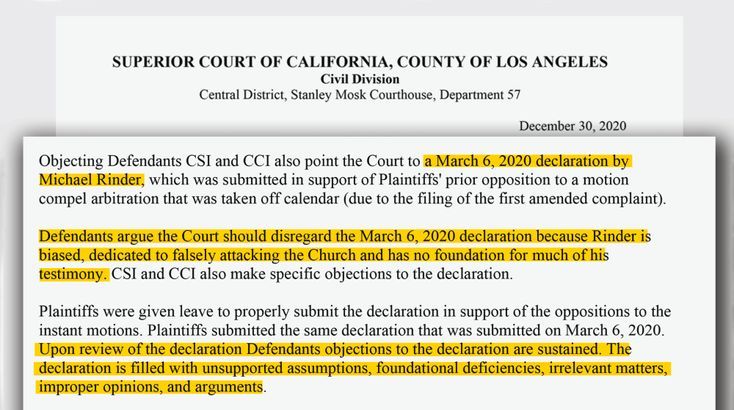 SUPERIOR COURT OF CALIFORNIA, COUNTY OF LOS ANGELES
Civil Division
Central District, Stanley Mosk Courthouse, Department 57

December 30, 2020

Objecting Defendants CSI and CCI also point the Court to a March 6, 2020 declaration by Michael Rinder, which was submitted in support of Plaintiffs' prior opposition to a motion compel arbitration that was taken off calendar (due to the filing of the first amended complaint).

Defendants argue the Court should disregard the March 6, 2020 declaration because Rinder is biased, dedicated to falsely attacking the Church and has no foundation for much of his testimony. CSI and CCI also make specific objections to the declaration.

Plaintiffs were given leave to properly submit the declaration in support of the oppositions to the instant motions. Plaintiffs submitted the same declaration that was submitted on March 6, 2020. Upon review of the declaration Defendants objections to the declaration are sustained. The declaration is filled with unsupported assumptions, foundational deficiencies, irrelevant matters, improper opinions, and arguments.